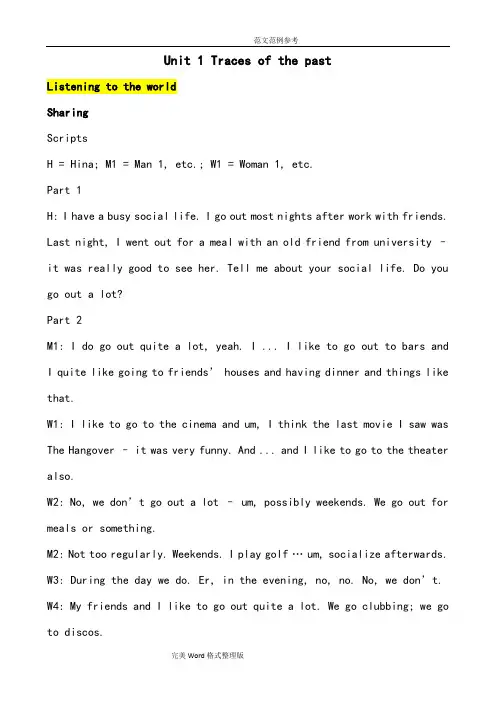 范文范例参考

Unit 1 Traces of the past

Listening to the world

Sharing

Scripts

H = Hina; M1 = Man 1, etc.; W1 = Woman 1, etc.

Part 1

H: I have a busy social life. I go out most nights after work with friends. Last night, I went out for a meal with an old friend from university - it was really good to see her. Tell me about your social life. Do you go out a lot?

Part 2

M1: I do go out quite a lot, yeah. I ... I like to go out to bars and I quite like going to friends' houses and having dinner and things like that.

W1: I like to go to the cinema and um, I think the last movie I saw was The Hangover - it was very funny. And ... and I like to go to the theater also.

W2: No, we don't go out a lot - um, possibly weekends. We go out for meals or something.

M2: Not too regularly. Weekends. I play golf … um, socialize afterwards.

W3: During the day we do. Er, in the evening, no, no. No, we don't.

W4: My friends and I like to go out quite a lot. We go clubbing; we go to discos.

完美Word格式整理版